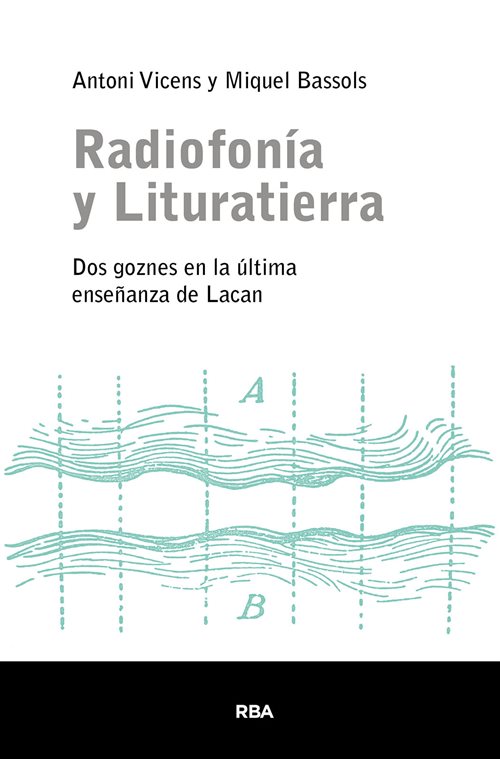 Antoni Vicens y Miquel Bassols

Radiofonía y Lituratierra

Dos goznes en la última enseñanza de Lacan

A

B

RBA